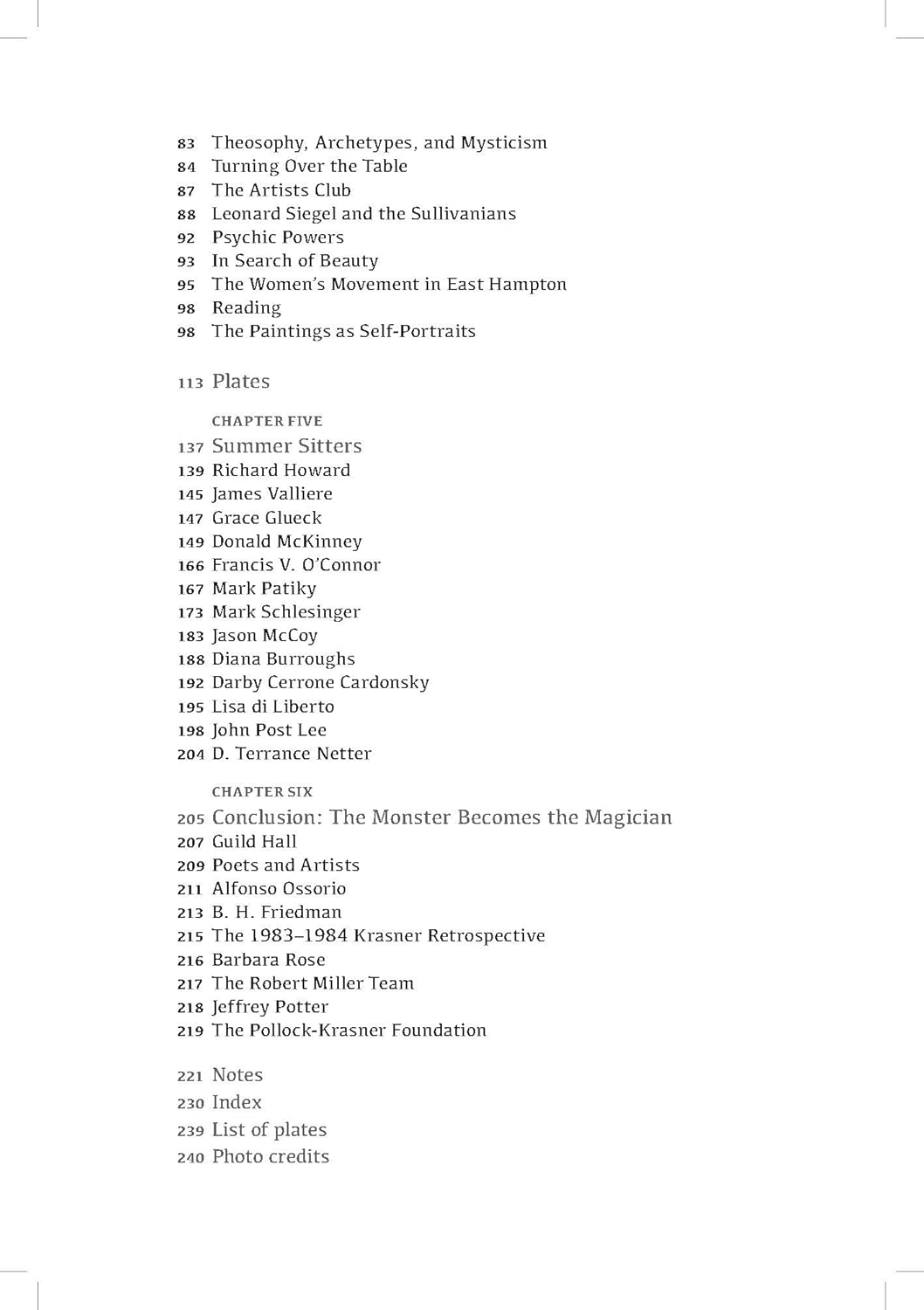 83 Theosophy, Archetypes, and Mysticism
84 Turning Over the Table
87 The Artists Club
88 Leonard Siegel and the Sullivanians
92 Psychic Powers
93 In Search of Beauty
95 The Women's Movement in East Hampton
98 Reading
98 The Paintings as Self-Portraits

113 Plates

CHAPTER FIVE
137 Summer Sitters
139 Richard Howard
145 James Valliere
147 Grace Glueck
149 Donald McKinney
166 Francis V. O'Connor
167 Mark Patiky
173 Mark Schlesinger
183 Jason McCoy
188 Diana Burroughs
192 Darby Cerrone Cardonsky
195 Lisa di Liberto
198 John Post Lee
204 D. Terrance Netter

CHAPTER SIX
205 Conclusion: The Monster Becomes the Magician
207 Guild Hall
209 Poets and Artists
211 Alfonso Ossorio
213 B. H. Friedman
215 The 1983–1984 Krasner Retrospective
216 Barbara Rose
217 The Robert Miller Team
218 Jeffrey Potter
219 The Pollock-Krasner Foundation

221 Notes
230 Index
239 List of plates
240 Photo credits